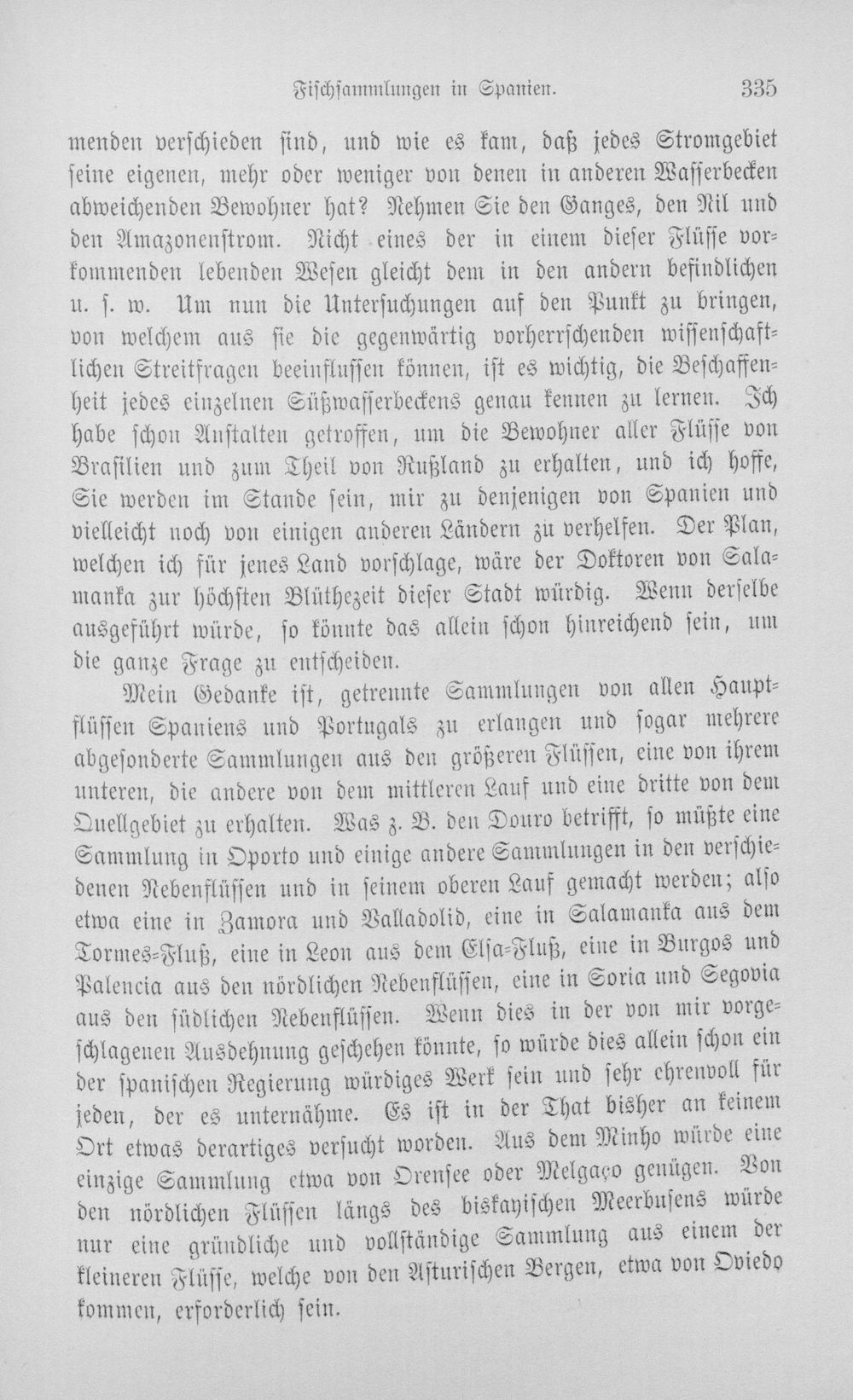 Fischsammlungen in Spanien. 335

menden verschieden sind, und wie es kam, daß jedes Stromgebiet seine eigenen, mehr oder weniger von denen in anderen Wasserbecken abweichenden Bewohner hat? Nehmen Sie den Ganges, den Nil und den Amazonenstrom. Nicht eines der in einem dieser Flüsse vorkommenden lebenden Wesen gleicht dem in den andern befindlichen u. s. w. Um nun die Untersuchungen auf den Punkt zu bringen, von welchem aus sie die gegenwärtig vorherrschenden wissenschaftlichen Streitfragen beeinflussen können, ist es wichtig, die Beschaffenheit jedes einzelnen Süßwasserbeckens genau kennen zu lernen. Ich habe schon Anstalten getroffen, um die Bewohner aller Flüsse von Brasilien und zum Theil von Rußland zu erhalten, und ich hoffe, Sie werden im Stande sein, mir zu denjenigen von Spanien und vielleicht noch von einigen anderen Ländern zu verhelfen. Der Plan, welchen ich für jenes Land vorschlage, wäre der Doktoren von Salamanka zur höchsten Blüthezeit dieser Stadt würdig. Wenn derselbe ausgeführt würde, so könnte das allein schon hinreichend sein, um die ganze Frage zu entscheiden.

Mein Gedanke ist, getrennte Sammlungen von allen Hauptflüssen Spaniens und Portugals zu erlangen und sogar mehrere abgesonderte Sammlungen aus den größeren Flüssen, eine von ihrem unteren, die andere von dem mittleren Lauf und eine dritte von dem Quellgebiet zu erhalten. Was z. B. den Douro betrifft, so müßte eine Sammlung in Oporto und einige andere Sammlungen in den verschiedenen Nebenflüssen und in seinem oberen Lauf gemacht werden; also etwa eine in Zamora und Valladolid, eine in Salamanka aus dem Tormes-Fluß, eine in Leon aus dem Elsa-Fluß, eine in Burgos und Palencia aus den nördlichen Nebenflüssen, eine in Soria und Segovia aus den südlichen Nebenflüssen. Wenn dies in der von mir vorgeschlagenen Ausdehnung geschehen könnte, so würde dies allein schon ein der spanischen Regierung würdiges Werk sein und sehr ehrenvoll für jeden, der es unternähme. Es ist in der That bisher an keinem Ort etwas derartiges versucht worden. Aus dem Minho würde eine einzige Sammlung etwa von Orensee oder Melgaço genügen. Von den nördlichen Flüssen längs des biskayischen Meerbusens würde nur eine gründliche und vollständige Sammlung aus einem der kleineren Flüsse, welche von den Asturischen Bergen, etwa von Oviedo kommen, erforderlich sein.